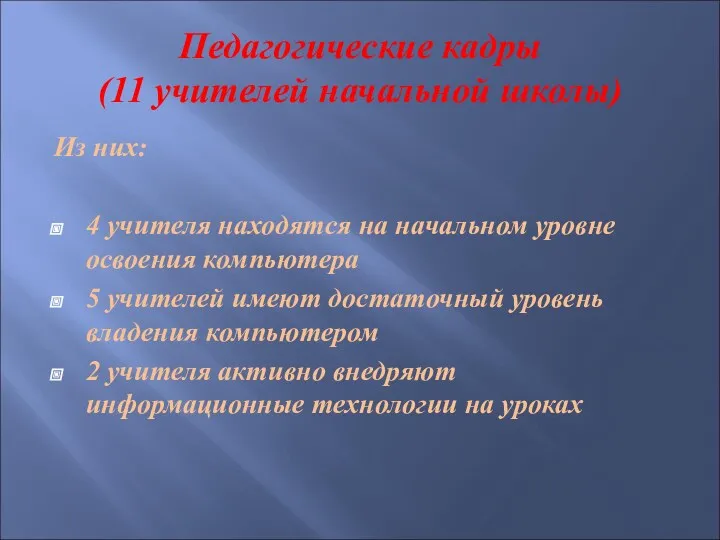 Педагогические кадры
(11 учителей начальной школы)

Из них:

4 учителя находятся на начальном уровне освоения компьютера

5 учителей имеют достаточный уровень владения компьютером

2 учителя активно внедряют информационные технологии на уроках